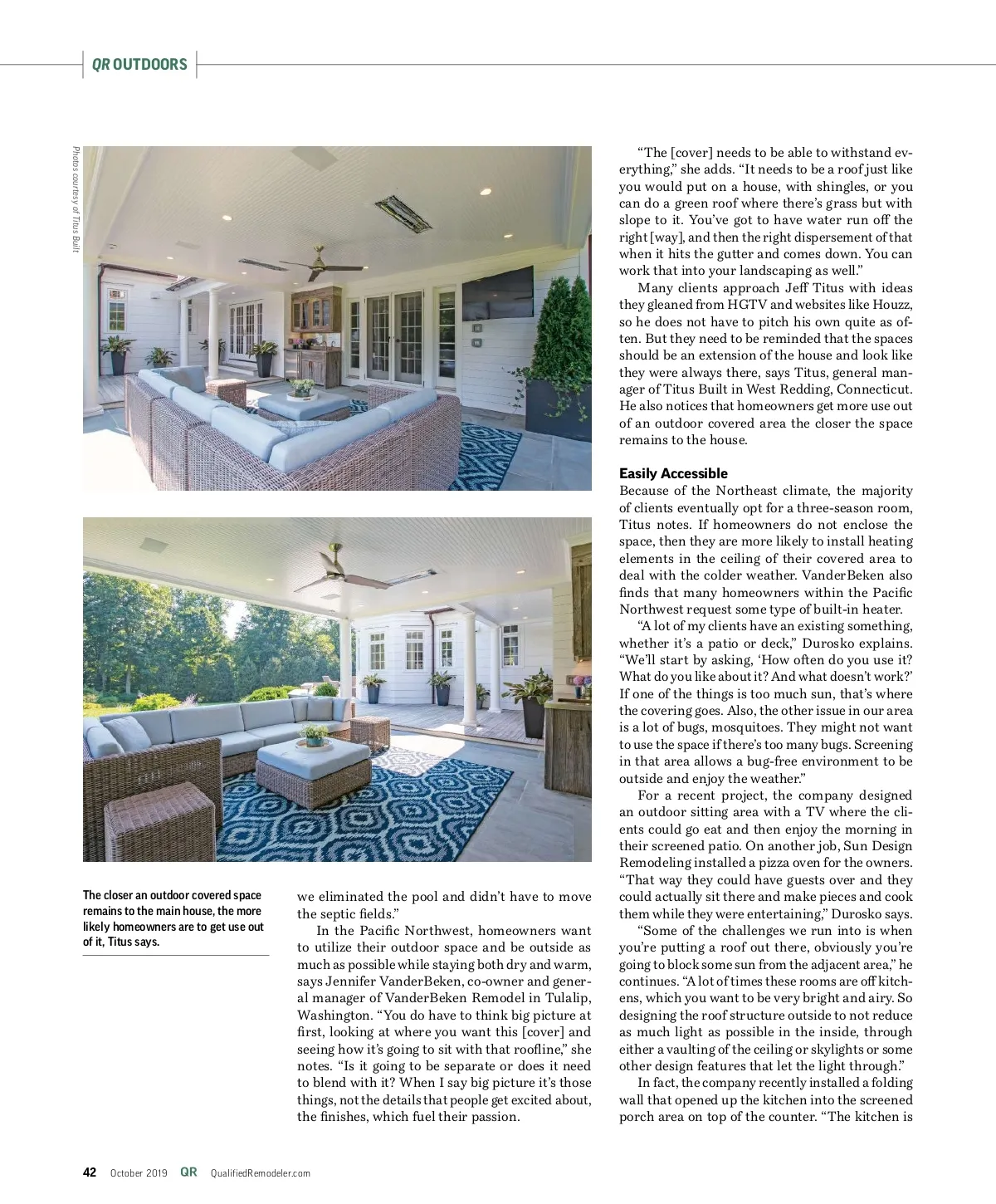 QR OUTDOORS

Photos courtesy of Titus Built

The closer an outdoor covered space remains to the main house, the more likely homeowners are to get use out of it, Titus says.

we eliminated the pool and didn't have to move the septic fields."

In the Pacific Northwest, homeowners want to utilize their outdoor space and be outside as much as possible while staying both dry and warm, says Jennifer VanderBeken, co-owner and general manager of VanderBeken Remodel in Tulalip, Washington. "You do have to think big picture at first, looking at where you want this [cover] and seeing how it's going to sit with that roofline," she notes. "Is it going to be separate or does it need to blend with it? When I say big picture it's those things, not the details that people get excited about, the finishes, which fuel their passion.

"The [cover] needs to be able to withstand everything," she adds. "It needs to be a roof just like you would put on a house, with shingles, or you can do a green roof where there's grass but with slope to it. You've got to have water run off the right [way], and then the right dispersement of that when it hits the gutter and comes down. You can work that into your landscaping as well."

Many clients approach Jeff Titus with ideas they gleaned from HGTV and websites like Houzz, so he does not have to pitch his own quite as often. But they need to be reminded that the spaces should be an extension of the house and look like they were always there, says Titus, general manager of Titus Built in West Redding, Connecticut. He also notices that homeowners get more use out of an outdoor covered area the closer the space remains to the house.

Easily Accessible

Because of the Northeast climate, the majority of clients eventually opt for a three-season room, Titus notes. If homeowners do not enclose the space, then they are more likely to install heating elements in the ceiling of their covered area to deal with the colder weather. VanderBeken also finds that many homeowners within the Pacific Northwest request some type of built-in heater.

"A lot of my clients have an existing something, whether it's a patio or deck," Durosko explains. "We'll start by asking, 'How often do you use it? What do you like about it? And what doesn't work?' If one of the things is too much sun, that's where the covering goes. Also, the other issue in our area is a lot of bugs, mosquitoes. They might not want to use the space if there's too many bugs. Screening in that area allows a bug-free environment to be outside and enjoy the weather."

For a recent project, the company designed an outdoor sitting area with a TV where the clients could go eat and then enjoy the morning in their screened patio. On another job, Sun Design Remodeling installed a pizza oven for the owners. "That way they could have guests over and they could actually sit there and make pieces and cook them while they were entertaining," Durosko says.

"Some of the challenges we run into is when you're putting a roof out there, obviously you're going to block some sun from the adjacent area," he continues. "A lot of times these rooms are off kitchens, which you want to be very bright and airy. So designing the roof structure outside to not reduce as much light as possible in the inside, through either a vaulting of the ceiling or skylights or some other design features that let the light through."

In fact, the company recently installed a folding wall that opened up the kitchen into the screened porch area on top of the counter. "The kitchen is

42 October 2019 QR QualifiedRemodeler.com